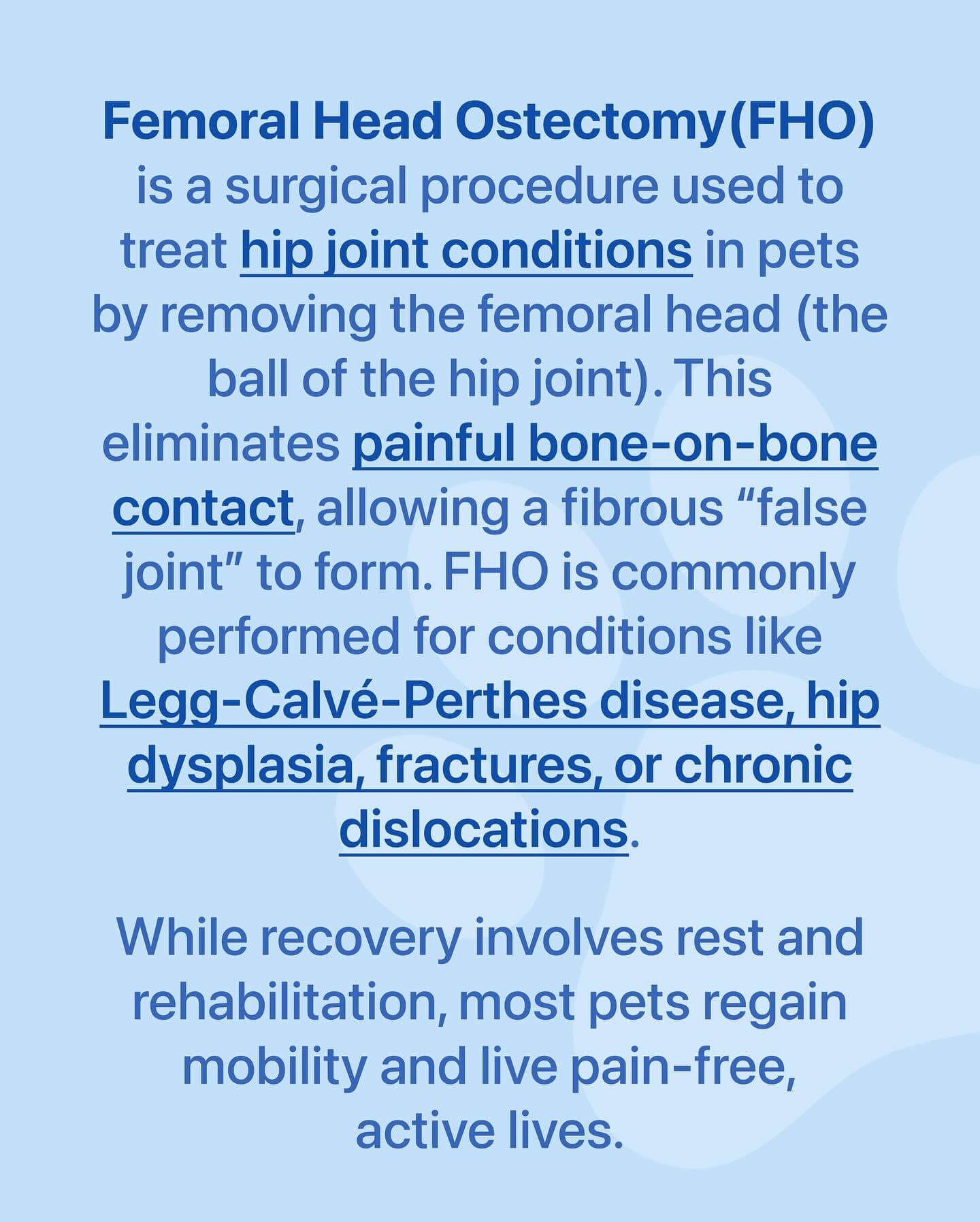 Femoral Head Ostectomy(FHO) is a surgical procedure used to treat hip joint conditions in pets by removing the femoral head (the ball of the hip joint). This eliminates painful bone-on-bone contact, allowing a fibrous "false joint" to form. FHO is commonly performed for conditions like Legg-Calvé-Perthes disease, hip dysplasia, fractures, or chronic dislocations.

While recovery involves rest and rehabilitation, most pets regain mobility and live pain-free, active lives.